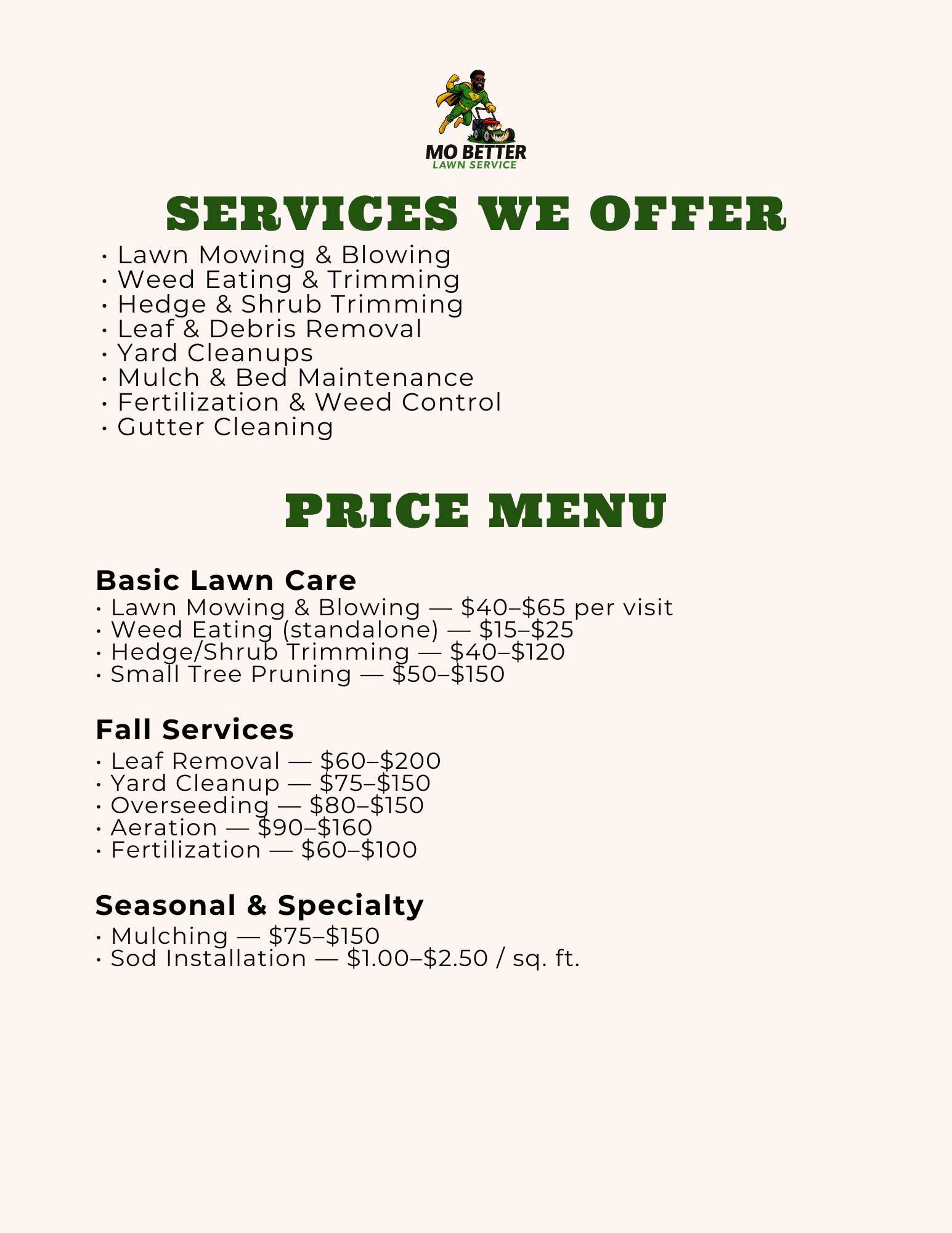 MO BETTER
LAWN SERVICE

SERVICES WE OFFER

• Lawn Mowing & Blowing
• Weed Eating & Trimming
• Hedge & Shrub Trimming
• Leaf & Debris Removal
• Yard Cleanups
• Mulch & Bed Maintenance
• Fertilization & Weed Control
• Gutter Cleaning

PRICE MENU

Basic Lawn Care
• Lawn Mowing & Blowing — \$40–\$65 per visit
• Weed Eating (standalone) — \$15–\$25
• Hedge/Shrub Trimming — \$40–\$120
• Small Tree Pruning — \$50–\$150

Fall Services
• Leaf Removal — \$60–\$200
• Yard Cleanup — \$75–\$150
• Overseeding — \$80–\$150
• Aeration — \$90–\$160
• Fertilization — \$60–\$100

Seasonal & Specialty
• Mulching — \$75–\$150
• Sod Installation — \$1.00–\$2.50 / sq. ft.